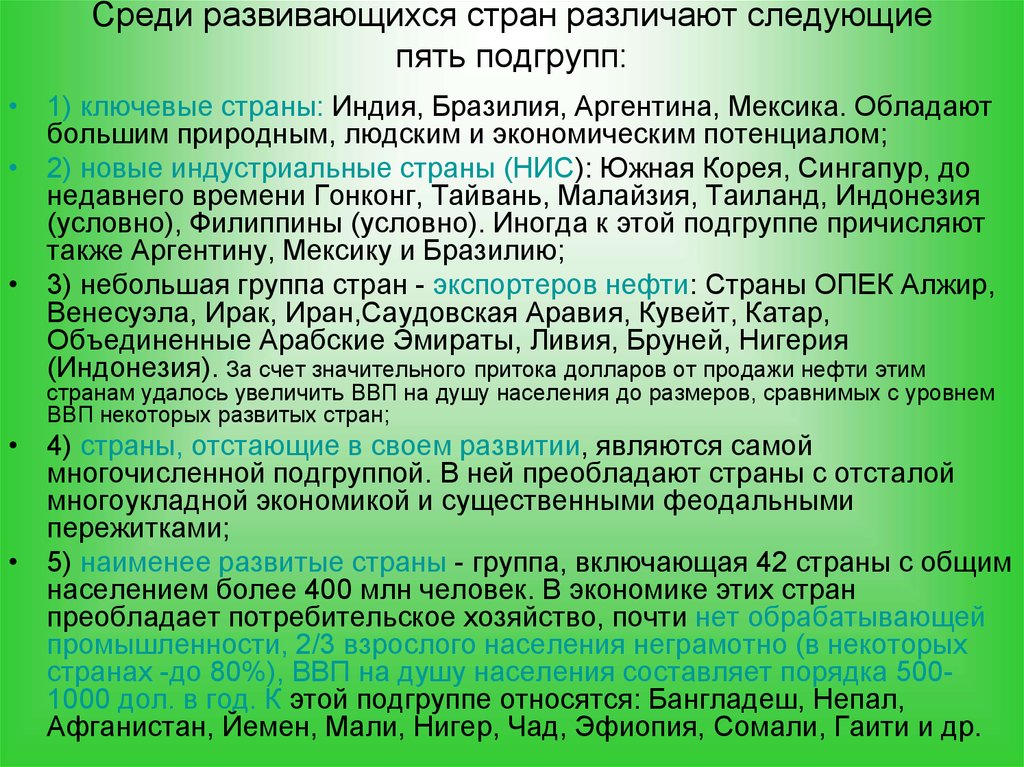 Среди развивающихся стран различают следующие пять подгрупп:

• 1) ключевые страны: Индия, Бразилия, Аргентина, Мексика. Обладают большим природным, людским и экономическим потенциалом;

• 2) новые индустриальные страны (НИС): Южная Корея, Сингапур, до недавнего времени Гонконг, Тайвань, Малайзия, Таиланд, Индонезия (условно), Филиппины (условно). Иногда к этой подгруппе причисляют также Аргентину, Мексику и Бразилию;

• 3) небольшая группа стран - экспортеров нефти: Страны ОПЕК Алжир, Венесуэла, Ирак, Иран,Саудовская Аравия, Кувейт, Катар, Объединенные Арабские Эмираты, Ливия, Бруней, Нигерия (Индонезия). За счет значительного притока долларов от продажи нефти этим странам удалось увеличить ВВП на душу населения до размеров, сравнимых с уровнем ВВП некоторых развитых стран;

• 4) страны, отстающие в своем развитии, являются самой многочисленной подгруппой. В ней преобладают страны с отсталой многоукладной экономикой и существенными феодальными пережитками;

• 5) наименее развитые страны - группа, включающая 42 страны с общим населением более 400 млн человек. В экономике этих стран преобладает потребительское хозяйство, почти нет обрабатывающей промышленности, 2/3 взрослого населения неграмотно (в некоторых странах -до 80%), ВВП на душу населения составляет порядка 500-1000 дол. в год. К этой подгруппе относятся: Бангладеш, Непал, Афганистан, Йемен, Мали, Нигер, Чад, Эфиопия, Сомали, Гаити и др.